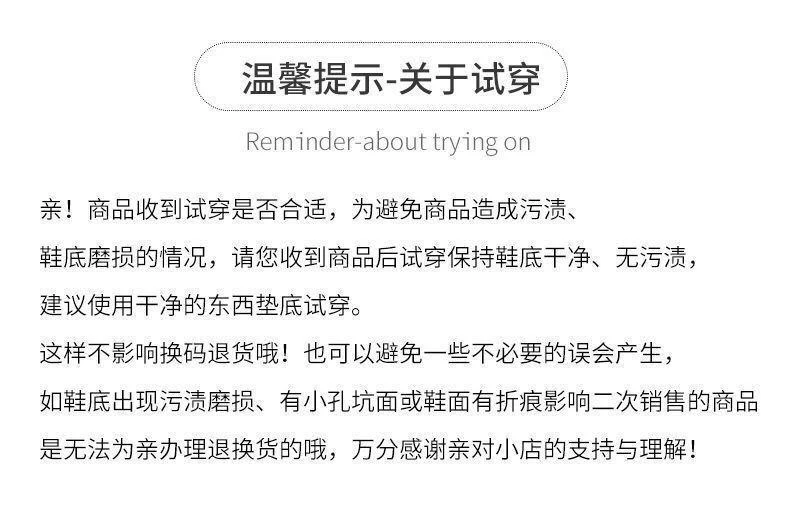 温馨提示-关于试穿

Reminder-about trying on

亲！商品收到试穿是否合适，为避免商品造成污渍、鞋底磨损的情况，请您收到商品后试穿保持鞋底干净、无污渍，建议使用干净的东西垫底试穿。
这样不影响换码退货哦！也可以避免一些不必要的误会产生，如鞋底出现污渍磨损、有小孔坑面或鞋面有折痕影响二次销售的商品是无法为亲办理退换货的哦，万分感谢亲对小店的支持与理解！